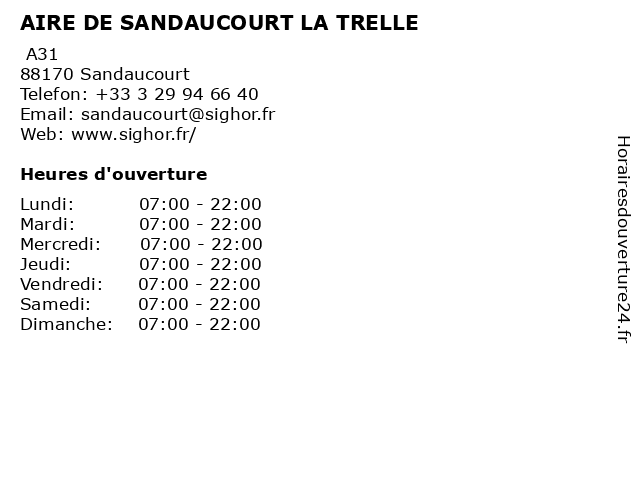 AIRE DE SANDAUCOURT LA TRELLE

A31
88170 Sandaucourt
Telefon: +33 3 29 94 66 40
Email: sandaucourt@sighor.fr
Web: www.sighor.fr/

Heures d'ouverture

| | |
|---|---|
| Lundi: | 07:00 - 22:00 |
| Mardi: | 07:00 - 22:00 |
| Mercredi: | 07:00 - 22:00 |
| Jeudi: | 07:00 - 22:00 |
| Vendredi: | 07:00 - 22:00 |
| Samedi: | 07:00 - 22:00 |
| Dimanche: | 07:00 - 22:00 |

Horairesdouverture24.fr